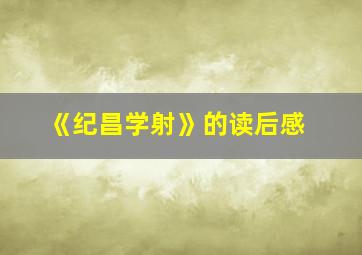 《纪昌学射》的读后感